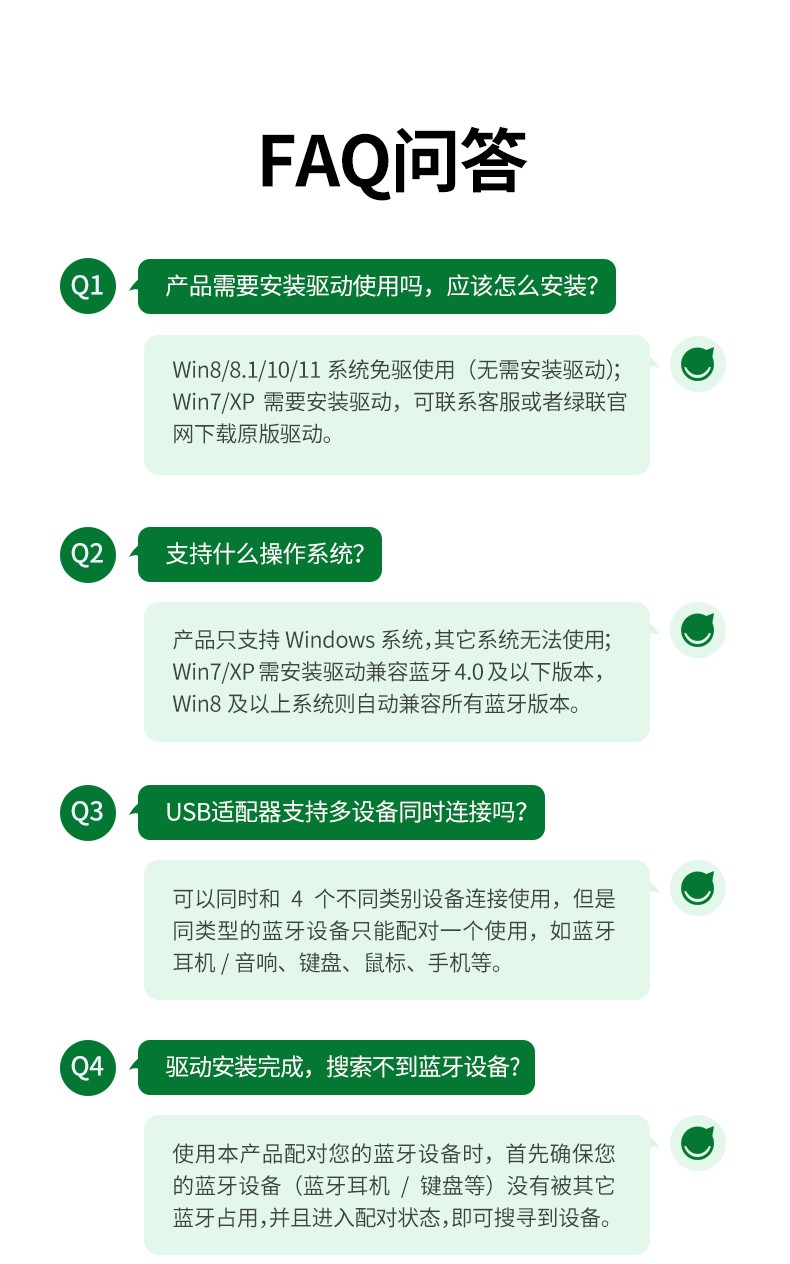 FAQ问答

Q1

产品需要安装驱动使用吗，应该怎么安装?

Win8/8.1/10/11系统免驱使用（无需安装驱动）;Win7/XP需要安装驱动，可联系客服或者绿联官网下载原版驱动。

Q2

支持什么操作系统?

产品只支持Windows系统,其它系统无法使用;Win7/XP需安装驱动兼容蓝牙4.0及以下版本，Win8及以上系统则自动兼容所有蓝牙版本。

Q3

USB适配器支持多设备同时连接吗?

可以同时和4个不同类别设备连接使用，但是同类型的蓝牙设备只能配对一个使用，如蓝牙耳机/音响、键盘、鼠标、手机等。

Q4

驱动安装完成，搜索不到蓝牙设备?

使用本产品配对您的蓝牙设备时，首先确保您的蓝牙设备（蓝牙耳机/键盘等）没有被其它蓝牙占用,并且进入配对状态,即可搜寻到设备。